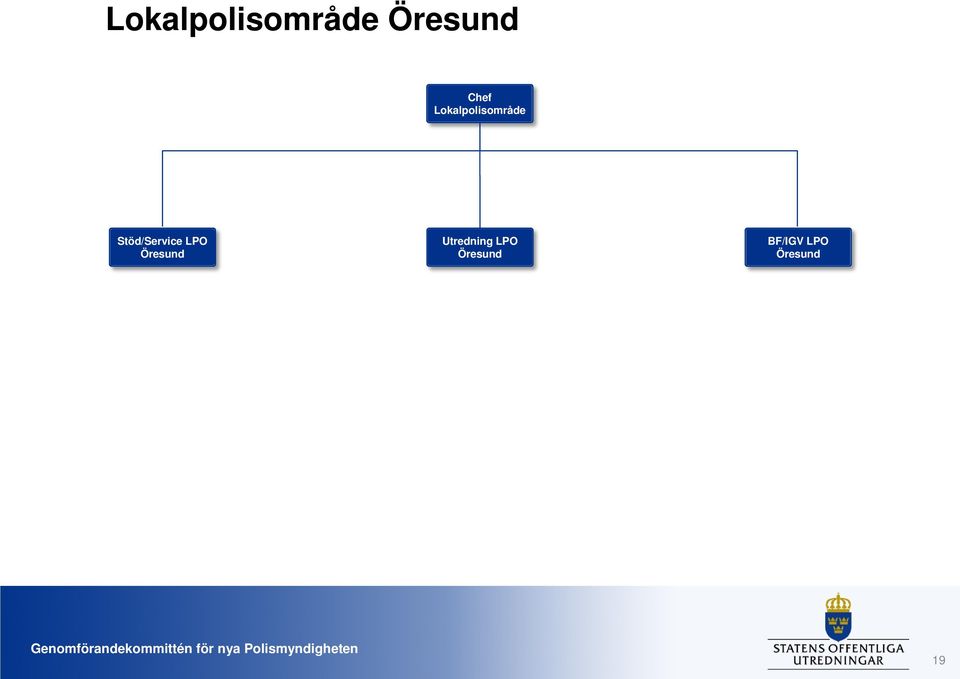 Lokalpolisområde Öresund

Chef
Lokalpolisområde

Stöd/Service LPO
Öresund

Utredning LPO
Öresund

BF/IGV LPO
Öresund

Genomförandekommittén för nya Polismyndigheten

STATENS OFFENTLIGA
UTREDNINGAR

19